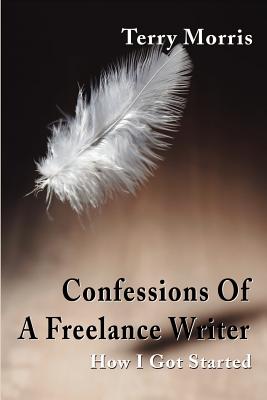 Terry Morris

Confessions Of A Freelance Writer

How I Got Started